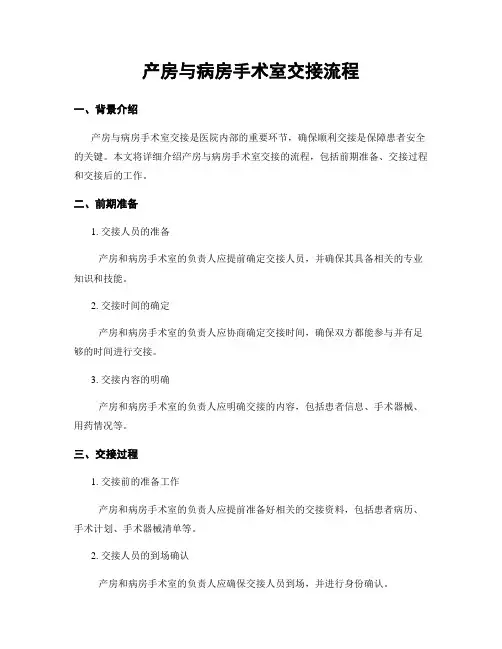 产房与病房手术室交接流程

一、背景介绍

产房与病房手术室交接是医院内部的重要环节，确保顺利交接是保障患者安全的关键。本文将详细介绍产房与病房手术室交接的流程，包括前期准备、交接过程和交接后的工作。

二、前期准备

1. 交接人员的准备

产房和病房手术室的负责人应提前确定交接人员，并确保其具备相关的专业知识和技能。

2. 交接时间的确定

产房和病房手术室的负责人应协商确定交接时间，确保双方都能参与并有足够的时间进行交接。

3. 交接内容的明确

产房和病房手术室的负责人应明确交接的内容，包括患者信息、手术器械、用药情况等。

三、交接过程

1. 交接前的准备工作

产房和病房手术室的负责人应提前准备好相关的交接资料，包括患者病历、手术计划、手术器械清单等。

2. 交接人员的到场确认

产房和病房手术室的负责人应确保交接人员到场，并进行身份确认。